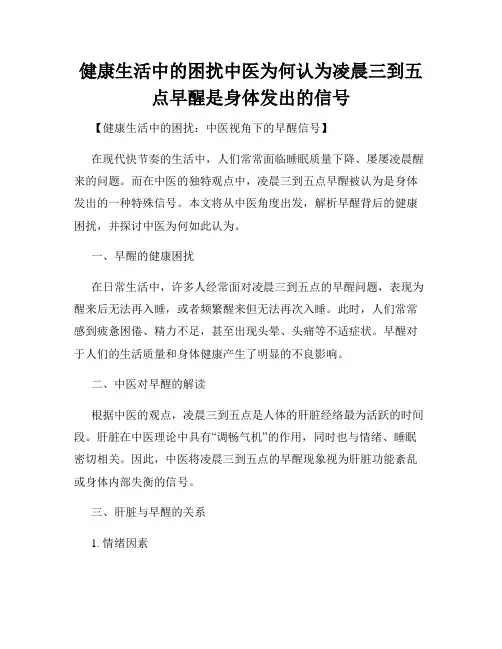 健康生活中的困扰中医为何认为凌晨三到五点早醒是身体发出的信号

【健康生活中的困扰：中医视角下的早醒信号】

在现代快节奏的生活中，人们常常面临睡眠质量下降、屡屡凌晨醒来的问题。而在中医的独特观点中，凌晨三到五点早醒被认为是身体发出的一种特殊信号。本文将从中医角度出发，解析早醒背后的健康困扰，并探讨中医为何如此认为。

一、早醒的健康困扰

在日常生活中，许多人经常面对凌晨三到五点的早醒问题，表现为醒来后无法再入睡，或者频繁醒来但无法再次入睡。此时，人们常常感到疲惫困倦、精力不足，甚至出现头晕、头痛等不适症状。早醒对于人们的生活质量和身体健康产生了明显的不良影响。

二、中医对早醒的解读

根据中医的观点，凌晨三到五点是人体的肝脏经络最为活跃的时间段。肝脏在中医理论中具有“调畅气机”的作用，同时也与情绪、睡眠密切相关。因此，中医将凌晨三到五点的早醒现象视为肝脏功能紊乱或身体内部失衡的信号。

三、肝脏与早醒的关系

1. 情绪因素